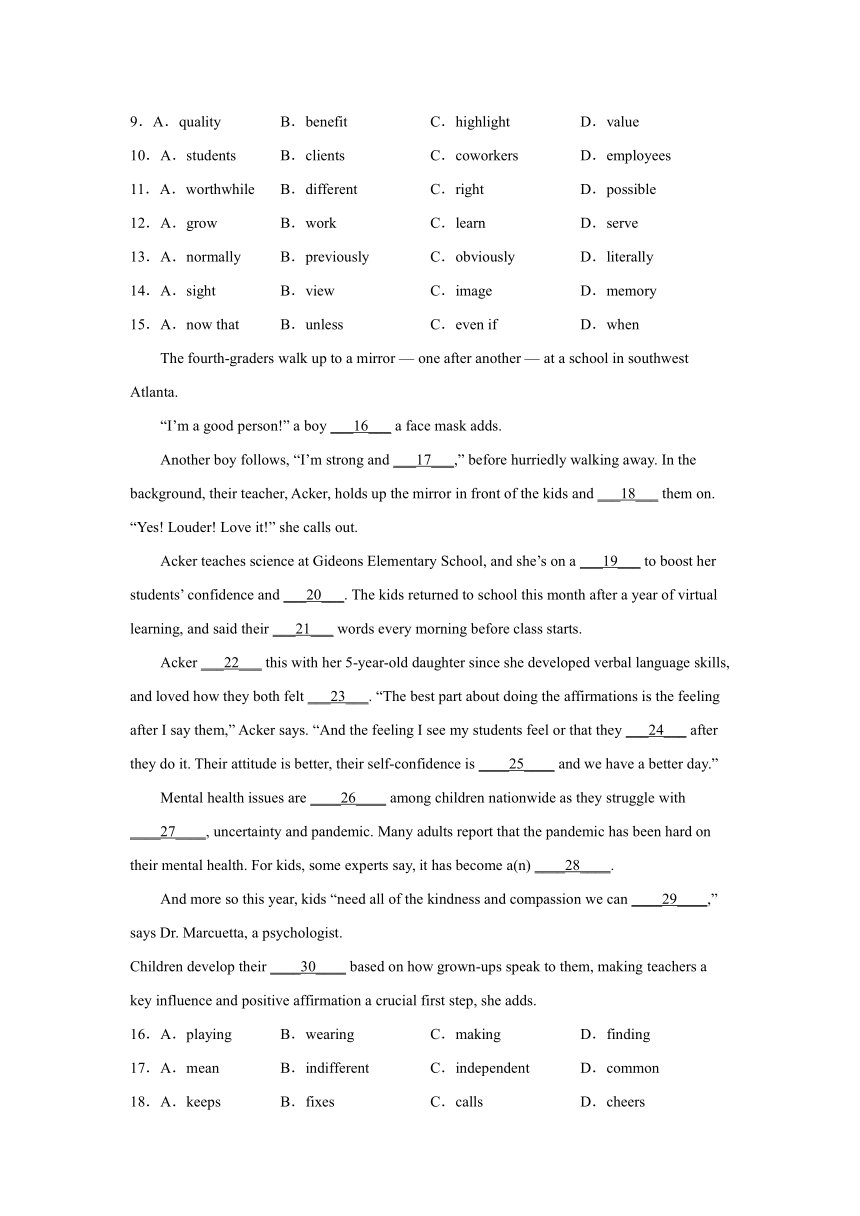 9．A．quality B．benefit C．highlight D．value

10．A．students B．clients C．coworkers D．employees

11．A．worthwhile B．different C．right D．possible

12．A．grow B．work C．learn D．serve

13．A．normally B．previously C．obviously D．literally

14．A．sight B．view C．image D．memory

15．A．now that B．unless C．even if D．when

The fourth-graders walk up to a mirror — one after another — at a school in southwest Atlanta.

“I’m a good person!” a boy ___16___ a face mask adds.

Another boy follows, “I’m strong and ___17___,” before hurriedly walking away. In the background, their teacher, Acker, holds up the mirror in front of the kids and ___18___ them on. “Yes! Louder! Love it!” she calls out.

Acker teaches science at Gideons Elementary School, and she’s on a ___19___ to boost her students’ confidence and ___20___. The kids returned to school this month after a year of virtual learning, and said their ___21___ words every morning before class starts.

Acker ___22___ this with her 5-year-old daughter since she developed verbal language skills, and loved how they both felt ___23___. “The best part about doing the affirmations is the feeling after I say them,” Acker says. “And the feeling I see my students feel or that they ___24___ after they do it. Their attitude is better, their self-confidence is ____25____ and we have a better day.”

Mental health issues are ____26____ among children nationwide as they struggle with ____27____, uncertainty and pandemic. Many adults report that the pandemic has been hard on their mental health. For kids, some experts say, it has become a(n) ____28____.

And more so this year, kids “need all of the kindness and compassion we can ____29____,” says Dr. Marcuetta, a psychologist.

Children develop their ____30____ based on how grown-ups speak to them, making teachers a key influence and positive affirmation a crucial first step, she adds.

16．A．playing B．wearing C．making D．finding

17．A．mean B．indifferent C．independent D．common

18．A．keeps B．fixes C．calls D．cheers